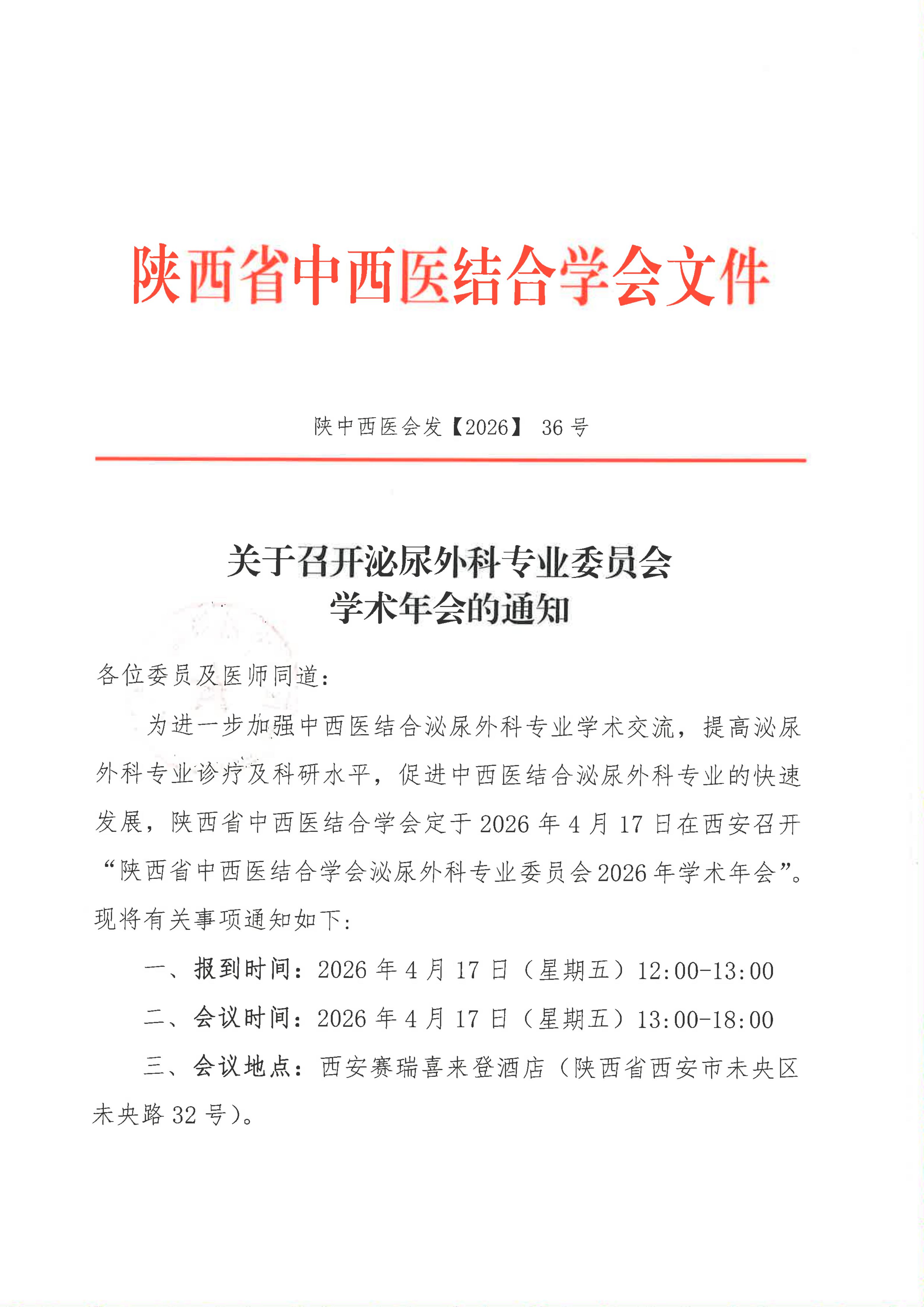 陕西省中西医结合学会文件

陕中西医会发【2026】 36 号

关于召开泌尿外科专业委员会
学术年会的通知

各位委员及医师同道：

为进一步加强中西医结合泌尿外科专业学术交流，提高泌尿外科专业诊疗及科研水平，促进中西医结合泌尿外科专业的快速发展，陕西省中西医结合学会定于 2026 年 4 月 17 日在西安召开“陕西省中西医结合学会泌尿外科专业委员会 2026 年学术年会”。现将有关事项通知如下：

一、报到时间：2026 年 4 月 17 日（星期五）12:00-13:00

二、会议时间：2026 年 4 月 17 日（星期五）13:00-18:00

三、会议地点：西安赛瑞喜来登酒店（陕西省西安市未央区未央路 32 号）。